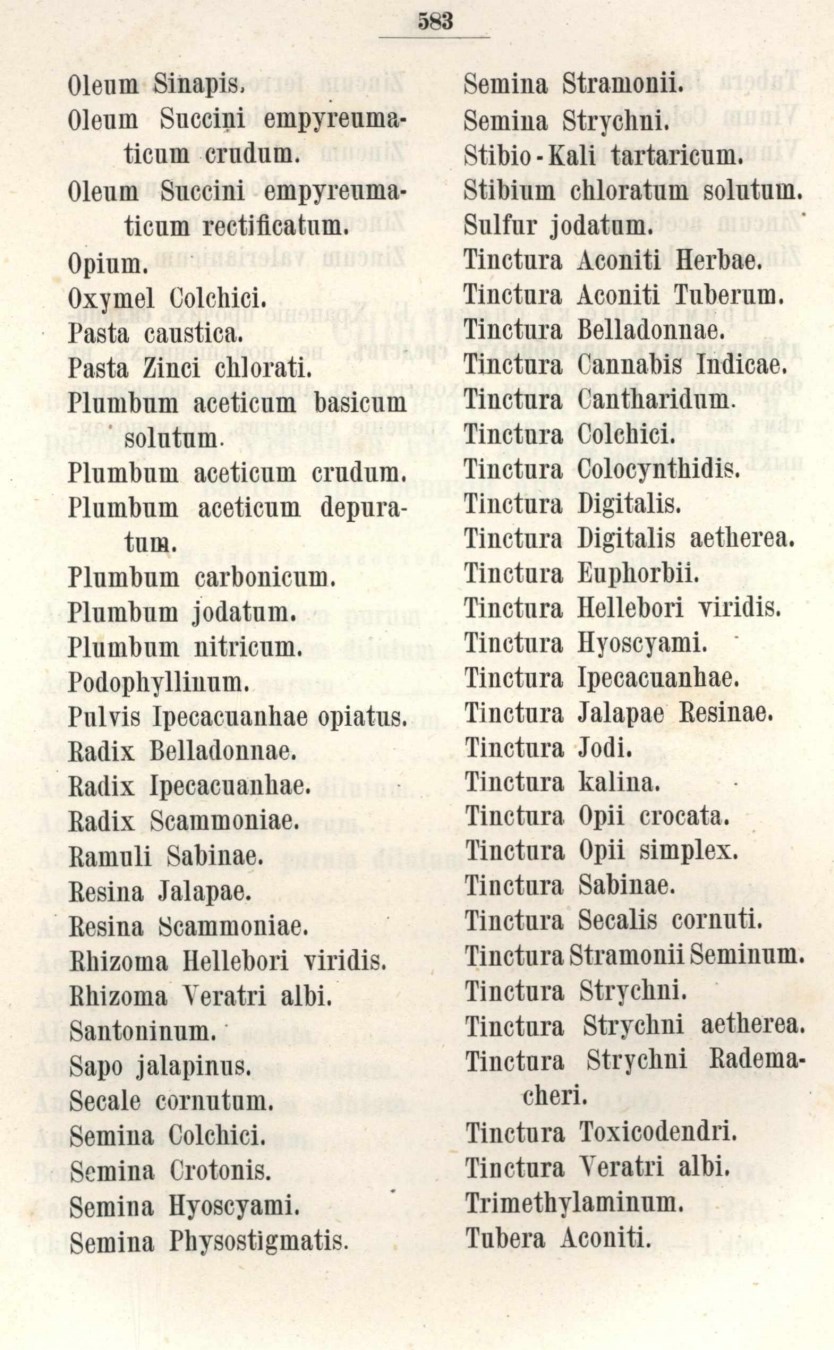 583

Oleum Sinapis.
Oleum Succini empyreumaticum crudum.
Oleum Succini empyreumaticum rectificatum.
Opium.
Oxymel Colchici.
Pasta caustica.
Pasta Zinci chlorati.
Plumbum aceticum basicum solutum.
Plumbum aceticum crudum.
Plumbum aceticum depuratum.
Plumbum carbonicum.
Plumbum jodatum.
Plumbum nitricum.
Podophyllinum.
Pulvis Ipecacuanhae opiatus.
Radix Belladonnae.
Radix Ipecacuanhae.
Radix Scammoniae.
Ramuli Sabinae.
Resina Jalapae.
Resina Scammoniae.
Rhizoma Hellebori viridis.
Rhizoma Veratri albi.
Santoninum.
Sapo jalapinus.
Secale cornutum.
Semina Colchici.
Semina Crotonis.
Semina Hyoscyami.
Semina Physostigmatis.

Semina Stramonii.
Semina Strychni.
Stibio-Kali tartaricum.
Stibium chloratum solutum.
Sulfur jodatum.
Tinctura Aconiti Herbae.
Tinctura Aconiti Tuberum.
Tinctura Belladonnae.
Tinctura Cannabis Indicae.
Tinctura Cantharidum.
Tinctura Colchici.
Tinctura Colocynthidis.
Tinctura Digitalis.
Tinctura Digitalis aetherea.
Tinctura Euphorbii.
Tinctura Hellebori viridis.
Tinctura Hyoscyami.
Tinctura Ipecacuanhae.
Tinctura Jalapae Resinae.
Tinctura Jodi.
Tinctura kalina.
Tinctura Opii crocata.
Tinctura Opii simplex.
Tinctura Sabinae.
Tinctura Secalis cornuti.
Tinctura Stramonii Seminum.
Tinctura Strychni.
Tinctura Strychni aetherea.
Tinctura Strychni Rademacheri.
Tinctura Toxicodendri.
Tinctura Veratri albi.
Trimethylaminum.
Tubera Aconiti.